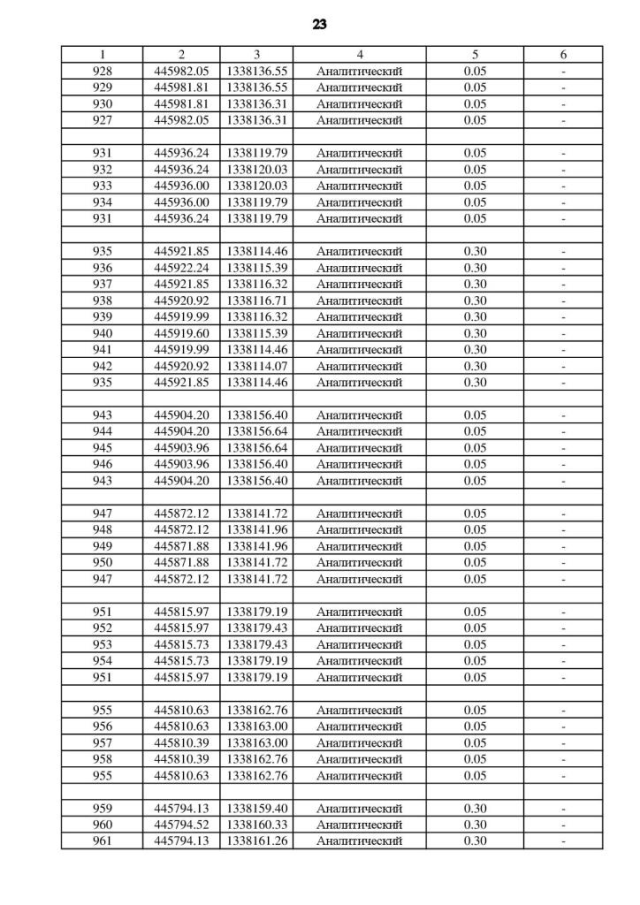 23

| 1 | 2 | 3 | 4 | 5 | 6 |
|---|---|---|---|---|---|
| 928 | 445982.05 | 1338136.55 | Аналитический | 0.05 | - |
| 929 | 445981.81 | 1338136.55 | Аналитический | 0.05 | - |
| 930 | 445981.81 | 1338136.31 | Аналитический | 0.05 | - |
| 927 | 445982.05 | 1338136.31 | Аналитический | 0.05 | - |
| | | | | | |
| 931 | 445936.24 | 1338119.79 | Аналитический | 0.05 | - |
| 932 | 445936.24 | 1338120.03 | Аналитический | 0.05 | - |
| 933 | 445936.00 | 1338120.03 | Аналитический | 0.05 | - |
| 934 | 445936.00 | 1338119.79 | Аналитический | 0.05 | - |
| 931 | 445936.24 | 1338119.79 | Аналитический | 0.05 | - |
| | | | | | |
| 935 | 445921.85 | 1338114.46 | Аналитический | 0.30 | - |
| 936 | 445922.24 | 1338115.39 | Аналитический | 0.30 | - |
| 937 | 445921.85 | 1338116.32 | Аналитический | 0.30 | - |
| 938 | 445920.92 | 1338116.71 | Аналитический | 0.30 | - |
| 939 | 445919.99 | 1338116.32 | Аналитический | 0.30 | - |
| 940 | 445919.60 | 1338115.39 | Аналитический | 0.30 | - |
| 941 | 445919.99 | 1338114.46 | Аналитический | 0.30 | - |
| 942 | 445920.92 | 1338114.07 | Аналитический | 0.30 | - |
| 935 | 445921.85 | 1338114.46 | Аналитический | 0.30 | - |
| | | | | | |
| 943 | 445904.20 | 1338156.40 | Аналитический | 0.05 | - |
| 944 | 445904.20 | 1338156.64 | Аналитический | 0.05 | - |
| 945 | 445903.96 | 1338156.64 | Аналитический | 0.05 | - |
| 946 | 445903.96 | 1338156.40 | Аналитический | 0.05 | - |
| 943 | 445904.20 | 1338156.40 | Аналитический | 0.05 | - |
| | | | | | |
| 947 | 445872.12 | 1338141.72 | Аналитический | 0.05 | - |
| 948 | 445872.12 | 1338141.96 | Аналитический | 0.05 | - |
| 949 | 445871.88 | 1338141.96 | Аналитический | 0.05 | - |
| 950 | 445871.88 | 1338141.72 | Аналитический | 0.05 | - |
| 947 | 445872.12 | 1338141.72 | Аналитический | 0.05 | - |
| | | | | | |
| 951 | 445815.97 | 1338179.19 | Аналитический | 0.05 | - |
| 952 | 445815.97 | 1338179.43 | Аналитический | 0.05 | - |
| 953 | 445815.73 | 1338179.43 | Аналитический | 0.05 | - |
| 954 | 445815.73 | 1338179.19 | Аналитический | 0.05 | - |
| 951 | 445815.97 | 1338179.19 | Аналитический | 0.05 | - |
| | | | | | |
| 955 | 445810.63 | 1338162.76 | Аналитический | 0.05 | - |
| 956 | 445810.63 | 1338163.00 | Аналитический | 0.05 | - |
| 957 | 445810.39 | 1338163.00 | Аналитический | 0.05 | - |
| 958 | 445810.39 | 1338162.76 | Аналитический | 0.05 | - |
| 955 | 445810.63 | 1338162.76 | Аналитический | 0.05 | - |
| | | | | | |
| 959 | 445794.13 | 1338159.40 | Аналитический | 0.30 | - |
| 960 | 445794.52 | 1338160.33 | Аналитический | 0.30 | - |
| 961 | 445794.13 | 1338161.26 | Аналитический | 0.30 | - |